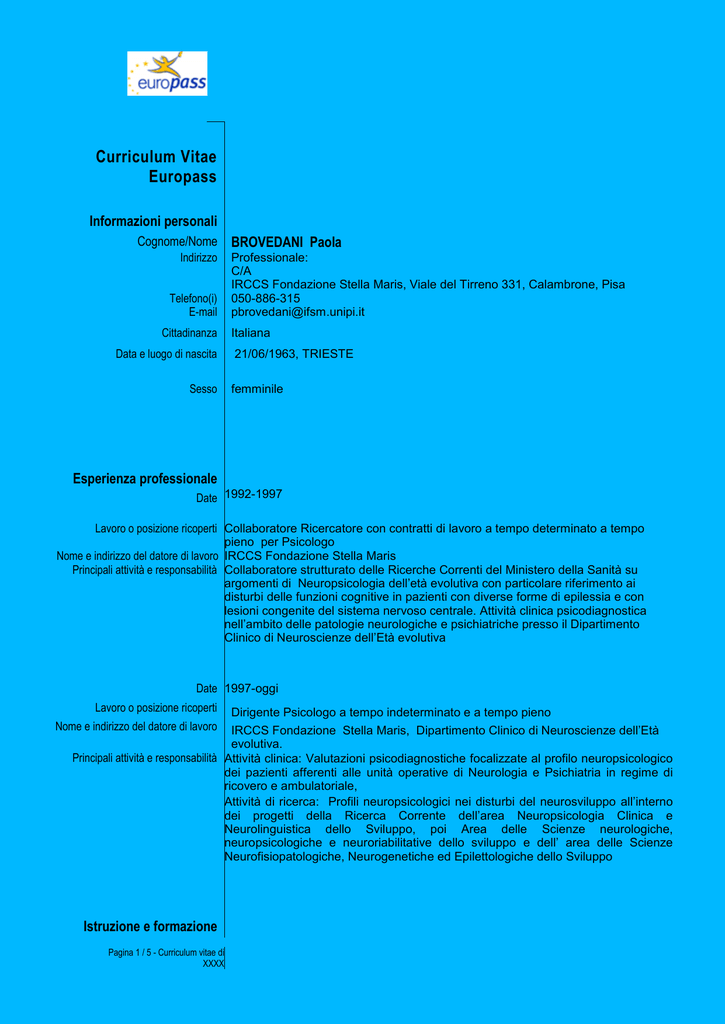 europass

Curriculum Vitae Europass

Informazioni personali

Cognome/Nome BROVEDANI Paola

Indirizzo Professionale: C/A IRCCS Fondazione Stella Maris, Viale del Tirreno 331, Calambrone, Pisa

Telefono(i) 050-886-315

E-mail pbrovedani@ifsm.unipi.it

Cittadinanza Italiana

Data e luogo di nascita 21/06/1963, TRIESTE

Sesso femminile

Esperienza professionale

Date 1992-1997

Lavoro o posizione ricoperti Collaboratore Ricercatore con contratti di lavoro a tempo determinato a tempo pieno per Psicologo

Nome e indirizzo del datore di lavoro IRCCS Fondazione Stella Maris

Principali attività e responsabilità Collaboratore strutturato delle Ricerche Correnti del Ministero della Sanità su argomenti di Neuropsicologia dell'età evolutiva con particolare riferimento ai disturbi delle funzioni cognitive in pazienti con diverse forme di epilessia e con lesioni congenite del sistema nervoso centrale. Attività clinica psicodiagnostica nell'ambito delle patologie neurologiche e psichiatriche presso il Dipartimento Clinico di Neuroscienze dell'Età evolutiva

Date 1997-oggi

Lavoro o posizione ricoperti Dirigente Psicologo a tempo indeterminato e a tempo pieno

Nome e indirizzo del datore di lavoro IRCCS Fondazione Stella Maris, Dipartimento Clinico di Neuroscienze dell'Età evolutiva.

Principali attività e responsabilità Attività clinica: Valutazioni psicodiagnostiche focalizzate al profilo neuropsicologico dei pazienti afferenti alle unità operative di Neurologia e Psichiatria in regime di ricovero e ambulatoriale,
Attività di ricerca: Profili neuropsicologici nei disturbi del neurosviluppo all'interno dei progetti della Ricerca Corrente dell'area Neuropsicologia Clinica e Neurolinguistica dello Sviluppo, poi Area delle Scienze neurologiche, neuropsicologiche e neuroriabilitative dello sviluppo e dell' area delle Scienze Neurofisiopatologiche, Neurogenetiche ed Epilettologiche dello Sviluppo

Istruzione e formazione

Pagina 1 / 5 - Curriculum vitae di XXXX